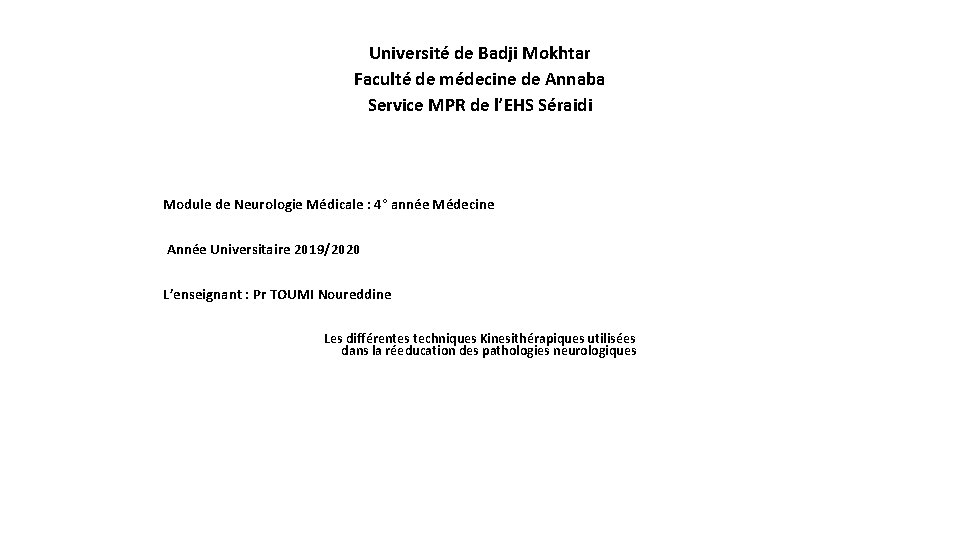 Université de Badji Mokhtar
Faculté de médecine de Annaba
Service MPR de l'EHS Séraidi

Module de Neurologie Médicale : 4° année Médecine

Année Universitaire 2019/2020

L'enseignant : Pr TOUMI Noureddine

Les différentes techniques Kinesithérapiques utilisées dans la réeducation des pathologies neurologiques